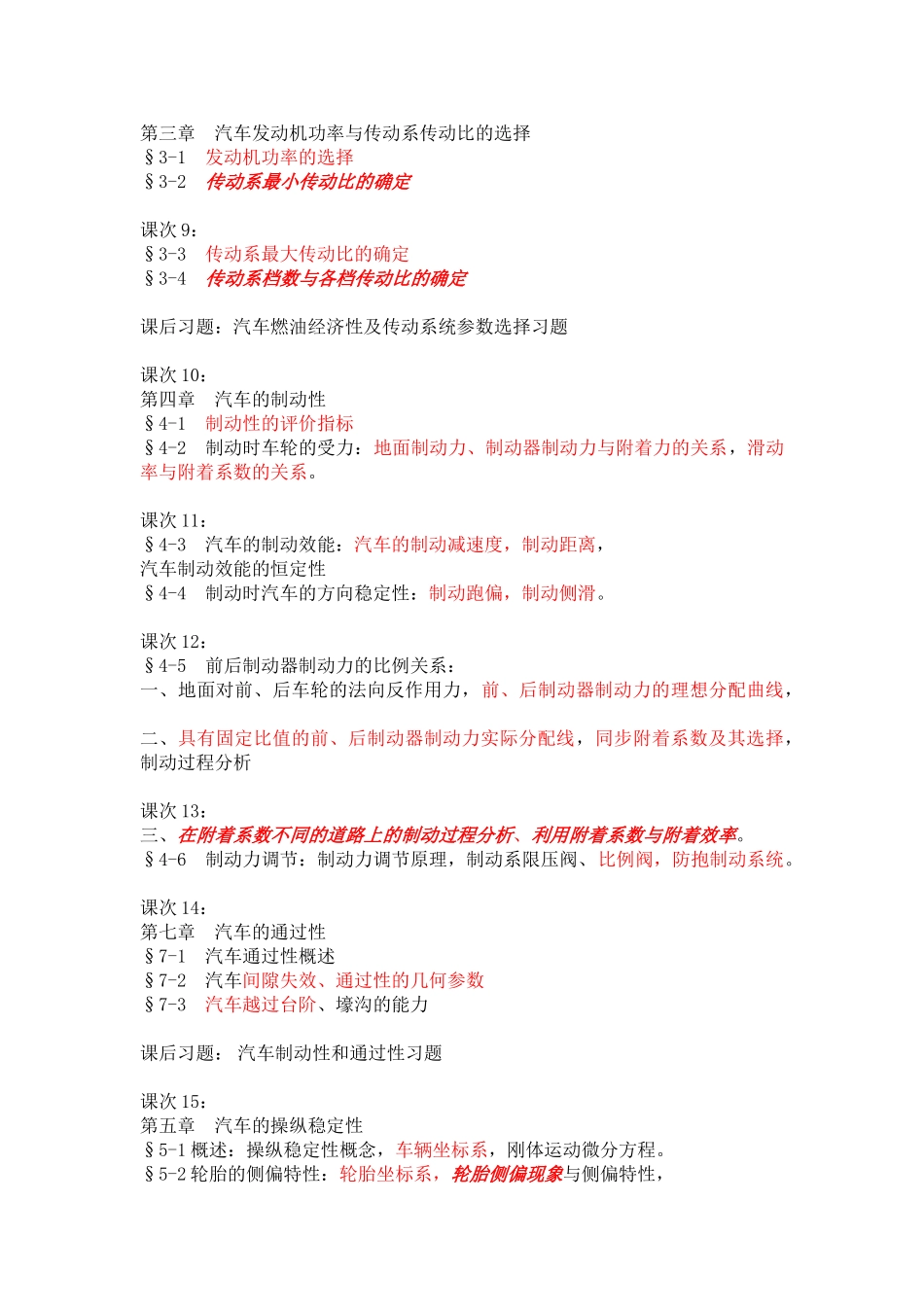 第三章　汽车发动机功率与传动系传动比的选择
§3-1　发动机功率的选择
§3-2　传动系最小传动比的确定

课次 9：
§3-3　传动系最大传动比的确定
§3-4　传动系档数与各档传动比的确定

课后习题：汽车燃油经济性及传动系统参数选择习题

课次 10：
第四章　汽车的制动性
§4-1　制动性的评价指标
§4-2　制动时车轮的受力：地面制动力、制动器制动力与附着力的关系，滑动率与附着系数的关系。

课次 11：
§4-3　汽车的制动效能：汽车的制动减速度，制动距离，
汽车制动效能的恒定性
§4-4　制动时汽车的方向稳定性：制动跑偏，制动侧滑。

课次 12：
§4-5　前后制动器制动力的比例关系：
一、地面对前、后车轮的法向反作用力，前、后制动器制动力的理想分配曲线，

二、具有固定比值的前、后制动器制动力实际分配线，同步附着系数及其选择，制动过程分析

课次 13：
三、在附着系数不同的道路上的制动过程分析、利用附着系数与附着效率。
§4-6　制动力调节：制动力调节原理，制动系限压阀、比例阀，防抱制动系统。

课次 14：
第七章　汽车的通过性
§7-1　汽车通过性概述
§7-2　汽车间隙失效、通过性的几何参数
§7-3　汽车越过台阶、壕沟的能力

课后习题：　汽车制动性和通过性习题

课次 15：
第五章　汽车的操纵稳定性
§5-1 概述：操纵稳定性概念，车辆坐标系，刚体运动微分方程。
§5-2 轮胎的侧偏特性：轮胎坐标系，轮胎侧偏现象与侧偏特性，